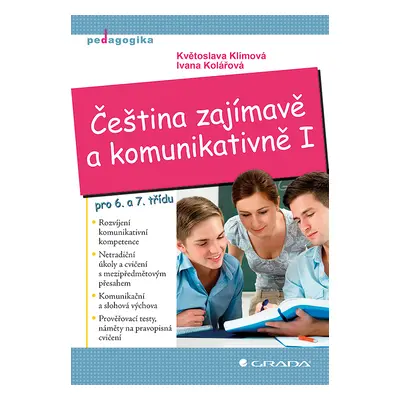 pedagogika

Květoslava Klímová
Ivana Kolářová

Čeština zajímavě a komunikativně I

pro 6. a 7. třídu

• Rozvíjení komunikativní kompetence
• Netradiční úkoly a cvičení s mezipředmětovým přesahem
• Komunikační a slohová výchova
• Prověřovací testy, náměty na pravopisná cvičení

GRADA